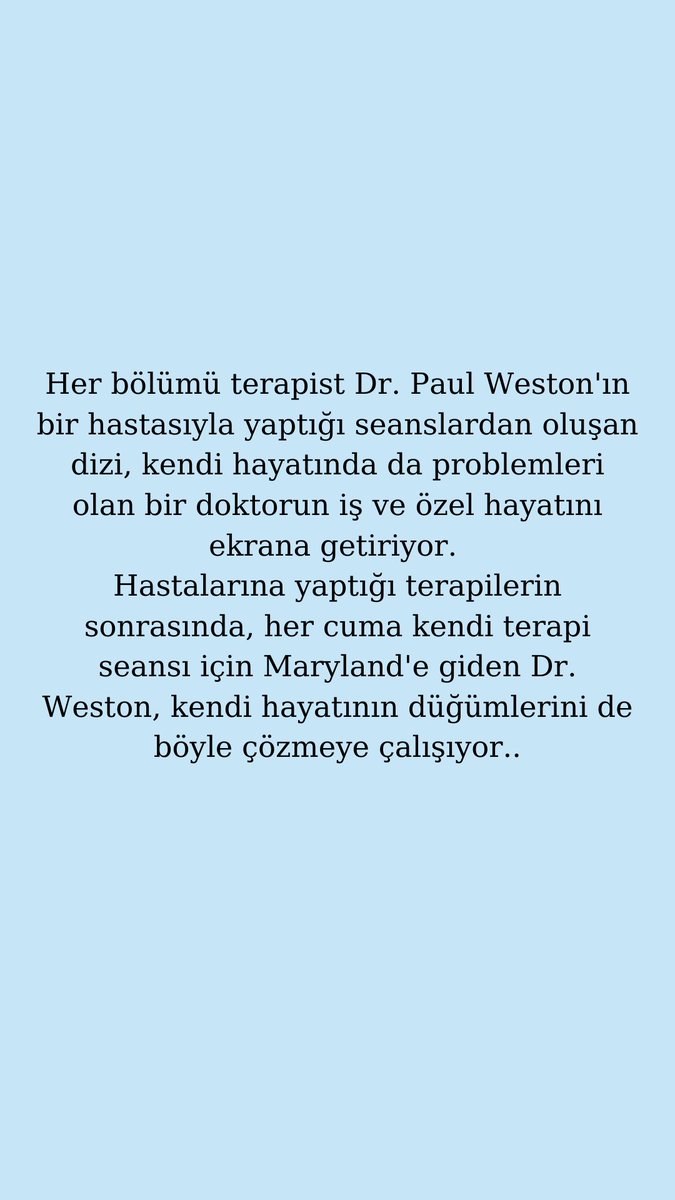 Her bölümü terapist Dr. Paul Weston'ın bir hastasıyla yaptığı seanslardan oluşan dizi, kendi hayatında da problemleri olan bir doktorun iş ve özel hayatını ekrana getiriyor.
Hastalarına yaptığı terapilerin sonrasında, her cuma kendi terapi seansı için Maryland'e giden Dr. Weston, kendi hayatının düğümlerini de böyle çözmeye çalışıyor..